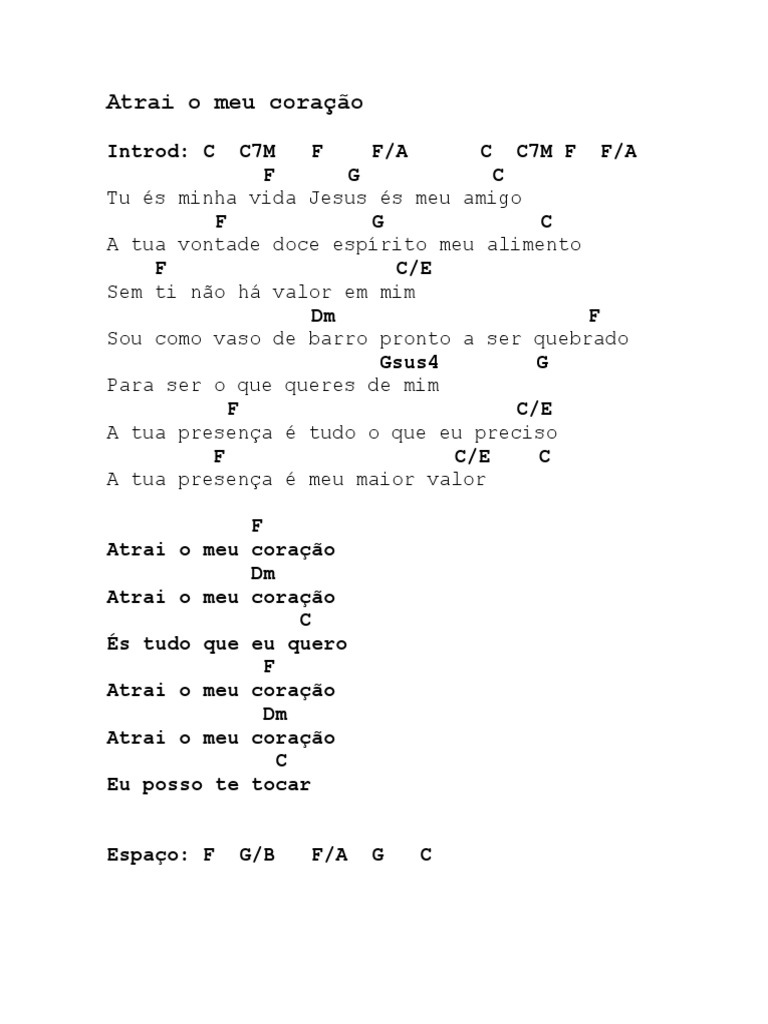 Atrai o meu coração

Introd: C C7M F F/A C C7M F F/A

F G C
Tu és minha vida Jesus és meu amigo
F G C
A tua vontade doce espírito meu alimento
F C/E
Sem ti não há valor em mim
Dm F
Sou como vaso de barro pronto a ser quebrado
Gsus4 G
Para ser o que queres de mim
F C/E
A tua presença é tudo o que eu preciso
F C/E C
A tua presença é meu maior valor

F
Atrai o meu coração
Dm
Atrai o meu coração
C
És tudo que eu quero
F
Atrai o meu coração
Dm
Atrai o meu coração
C
Eu posso te tocar

Espaço: F G/B F/A G C